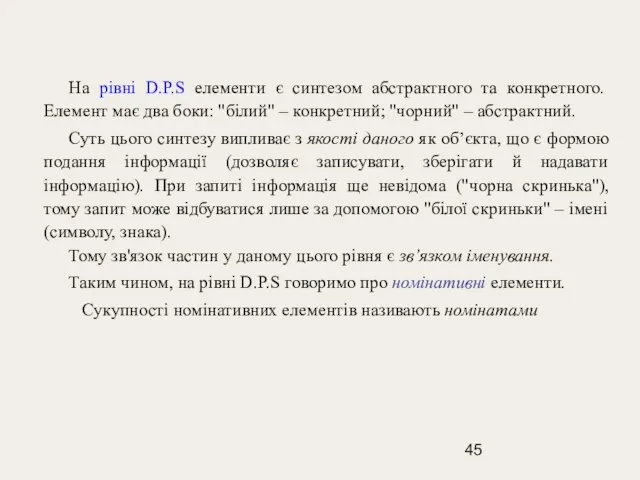 На рівні D.P.S елементи є синтезом абстрактного та конкретного. Елемент має два боки: "білий" – конкретний; "чорний" – абстрактний.

Суть цього синтезу випливає з якості даного як об’єкта, що є формою подання інформації (дозволяє записувати, зберігати й надавати інформацію). При запиті інформація ще невідома ("чорна скринька"), тому запит може відбуватися лише за допомогою "білої скриньки" – імені (символу, знака).

Тому зв'язок частин у даному цього рівня є зв’язком іменування.

Таким чином, на рівні D.P.S говоримо про номінативні елементи.

Сукупності номінативних елементів називають номінатами

45